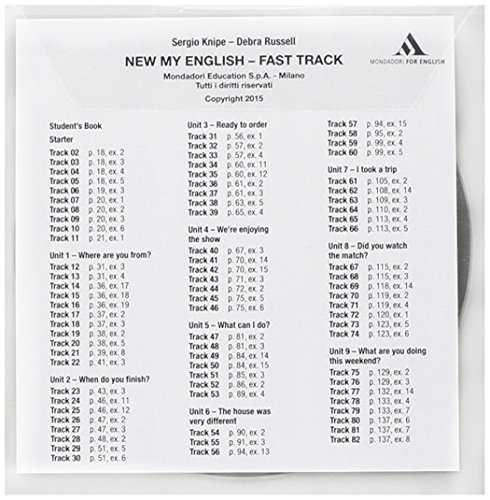 Sergio Knipe – Debra Russell

NEW MY ENGLISH – FAST TRACK

Mondadori Education S.p.A. - Milano
Tutti i diritti riservati

Copyright 2015

MONDADORI FOR ENGLISH

Student's Book

Starter

Track 02 p. 18, ex. 2
Track 03 p. 18, ex. 3
Track 04 p. 18, ex. 4
Track 05 p. 18, ex. 5
Track 06 p. 19, ex. 3
Track 07 p. 20, ex. 1
Track 08 p. 20, ex. 2
Track 09 p. 20, ex. 3
Track 10 p. 20, ex. 6
Track 11 p. 21, ex. 1

Unit 1 – Where are you from?

Track 12 p. 31, ex. 3
Track 13 p. 31, ex. 4
Track 14 p. 36, ex. 17
Track 15 p. 36, ex. 18
Track 16 p. 36, ex. 19
Track 17 p. 37, ex. 2
Track 18 p. 37, ex. 3
Track 19 p. 38, ex. 2
Track 20 p. 38, ex. 5
Track 21 p. 39, ex. 8
Track 22 p. 41, ex. 3

Unit 2 – When do you finish?

Track 23 p. 43, ex. 3
Track 24 p. 46, ex. 11
Track 25 p. 46, ex. 12
Track 26 p. 47, ex. 2
Track 27 p. 47, ex. 3
Track 28 p. 48, ex. 2
Track 29 p. 51, ex. 5
Track 30 p. 51, ex. 6

Unit 3 – Ready to order

Track 31 p. 56, ex. 1
Track 32 p. 57, ex. 2
Track 33 p. 57, ex. 4
Track 34 p. 60, ex. 11
Track 35 p. 60, ex. 12
Track 36 p. 61, ex. 2
Track 37 p. 61, ex. 3
Track 38 p. 63, ex. 5
Track 39 p. 65, ex. 4

Unit 4 – We're enjoying the show

Track 40 p. 67, ex. 3
Track 41 p. 70, ex. 14
Track 42 p. 70, ex. 15
Track 43 p. 71, ex. 3
Track 44 p. 72, ex. 2
Track 45 p. 75, ex. 5
Track 46 p. 75, ex. 6

Unit 5 – What can I do?

Track 47 p. 81, ex. 2
Track 48 p. 81, ex. 3
Track 49 p. 84, ex. 14
Track 50 p. 84, ex. 15
Track 51 p. 85, ex. 3
Track 52 p. 86, ex. 2
Track 53 p. 89, ex. 4

Unit 6 – The house was very different

Track 54 p. 90, ex. 2
Track 55 p. 91, ex. 3
Track 56 p. 94, ex. 13

Track 57 p. 94, ex. 15
Track 58 p. 95, ex. 2
Track 59 p. 99, ex. 4
Track 60 p. 99, ex. 5

Unit 7 – I took a trip

Track 61 p. 105, ex. 2
Track 62 p. 108, ex. 14
Track 63 p. 109, ex. 3
Track 64 p. 110, ex. 2
Track 65 p. 113, ex. 4
Track 66 p. 113, ex. 5

Unit 8 – Did you watch the match?

Track 67 p. 115, ex. 2
Track 68 p. 115, ex. 3
Track 69 p. 118, ex. 14
Track 70 p. 119, ex. 2
Track 71 p. 119, ex. 4
Track 72 p. 120, ex. 1
Track 73 p. 123, ex. 5
Track 74 p. 123, ex. 6

Unit 9 – What are you doing this weekend?

Track 75 p. 129, ex. 2
Track 76 p. 129, ex. 3
Track 77 p. 132, ex. 14
Track 78 p. 133, ex. 4
Track 79 p. 133, ex. 7
Track 80 p. 137, ex. 6
Track 81 p. 137, ex. 7
Track 82 p. 137, ex. 8